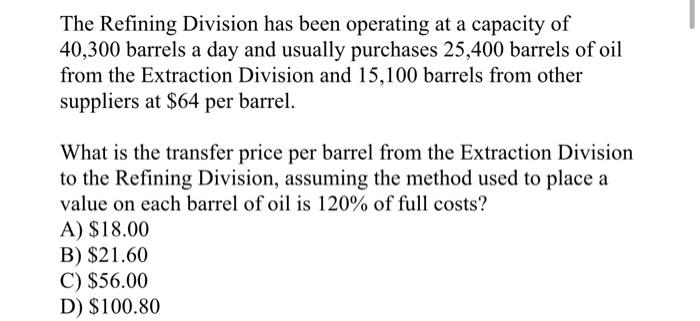 The Refining Division has been operating at a capacity of 40,300 barrels a day and usually purchases 25,400 barrels of oil from the Extraction Division and 15,100 barrels from other suppliers at \$64 per barrel.

What is the transfer price per barrel from the Extraction Division to the Refining Division, assuming the method used to place a value on each barrel of oil is 120% of full costs?
A) \$18.00
B) \$21.60
C) \$56.00
D) \$100.80